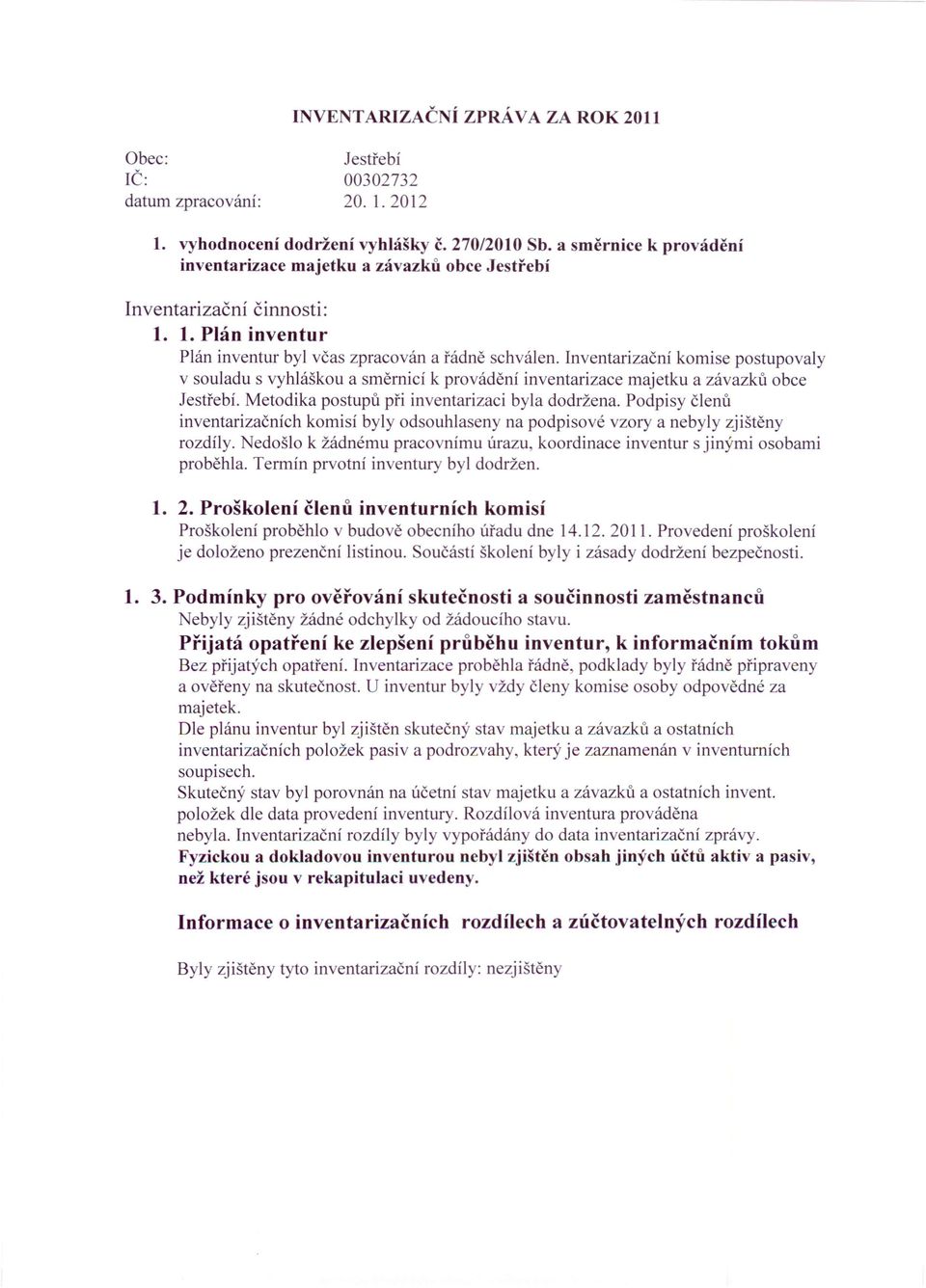 INVENTARIZAČNÍ ZPRÁVA ZA ROK 2011

Obec: Jestřebí
IČ: 00302732
datum zpracování: 20. 1. 2012

1. vyhodnocení dodržení vyhlášky č. 270/2010 Sb. a směrnice k provádění inventarizace majetku a závazků obce Jestřebí

Inventarizační činnosti:

1. 1. Plán inventur
Plán inventur byl včas zpracován a řádně schválen. Inventarizační komise postupovaly v souladu s vyhláškou a směrnicí k provádění inventarizace majetku a závazků obce Jestřebí. Metodika postupů při inventarizaci byla dodržena. Podpisy členů inventarizačních komisí byly odsouhlaseny na podpisové vzory a nebyly zjištěny rozdíly. Nedošlo k žádnému pracovnímu úrazu, koordinace inventur s jinými osobami proběhla. Termín prvotní inventury byl dodržen.

1. 2. Proškolení členů inventurních komisí
Proškolení proběhlo v budově obecního úřadu dne 14.12. 2011. Provedení proškolení je doloženo prezenční listinou. Součástí školení byly i zásady dodržení bezpečnosti.

1. 3. Podmínky pro ověřování skutečnosti a součinnosti zaměstnanců
Nebyly zjištěny žádné odchylky od žádoucího stavu.
Přijatá opatření ke zlepšení průběhu inventur, k informačním tokům
Bez přijatých opatření. Inventarizace proběhla řádně, podklady byly řádně připraveny a ověřeny na skutečnost. U inventur byly vždy členy komise osoby odpovědné za majetek.
Dle plánu inventur byl zjištěn skutečný stav majetku a závazků a ostatních inventarizačních položek pasiv a podrozvahy, který je zaznamenán v inventurních soupisech.
Skutečný stav byl porovnán na účetní stav majetku a závazků a ostatních invent. položek dle data provedení inventury. Rozdílová inventura prováděna nebyla. Inventarizační rozdíly byly vypořádány do data inventarizační zprávy.
Fyzickou a dokladovou inventurou nebyl zjištěn obsah jiných účtů aktiv a pasiv, než které jsou v rekapitulaci uvedeny.

Informace o inventarizačních rozdílech a zúčtovatelných rozdílech

Byly zjištěny tyto inventarizační rozdíly: nezjištěny